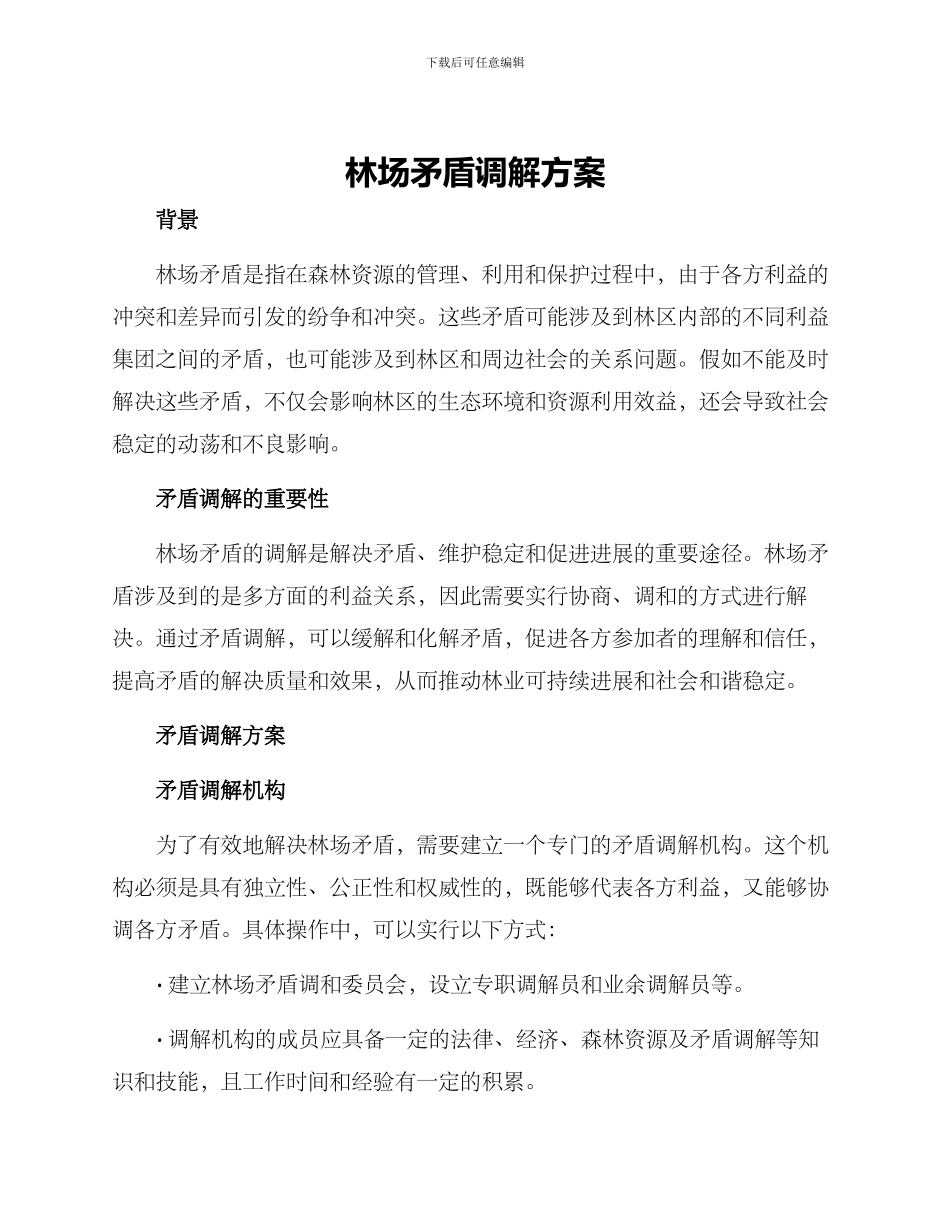 下载后可任意编辑

林场矛盾调解方案

背景

林场矛盾是指在森林资源的管理、利用和保护过程中，由于各方利益的冲突和差异而引发的纷争和冲突。这些矛盾可能涉及到林区内部的不同利益集团之间的矛盾，也可能涉及到林区和周边社会的关系问题。假如不能及时解决这些矛盾，不仅会影响林区的生态环境和资源利用效益，还会导致社会稳定的动荡和不良影响。

矛盾调解的重要性

林场矛盾的调解是解决矛盾、维护稳定和促进进展的重要途径。林场矛盾涉及到的是多方面的利益关系，因此需要实行协商、调和的方式进行解决。通过矛盾调解，可以缓解和化解矛盾，促进各方参加者的理解和信任，提高矛盾的解决质量和效果，从而推动林业可持续进展和社会和谐稳定。

矛盾调解方案

矛盾调解机构

为了有效地解决林场矛盾，需要建立一个专门的矛盾调解机构。这个机构必须是具有独立性、公正性和权威性的，既能够代表各方利益，又能够协调各方矛盾。具体操作中，可以实行以下方式：

· 建立林场矛盾调和委员会，设立专职调解员和业余调解员等。

· 调解机构的成员应具备一定的法律、经济、森林资源及矛盾调解等知识和技能，且工作时间和经验有一定的积累。